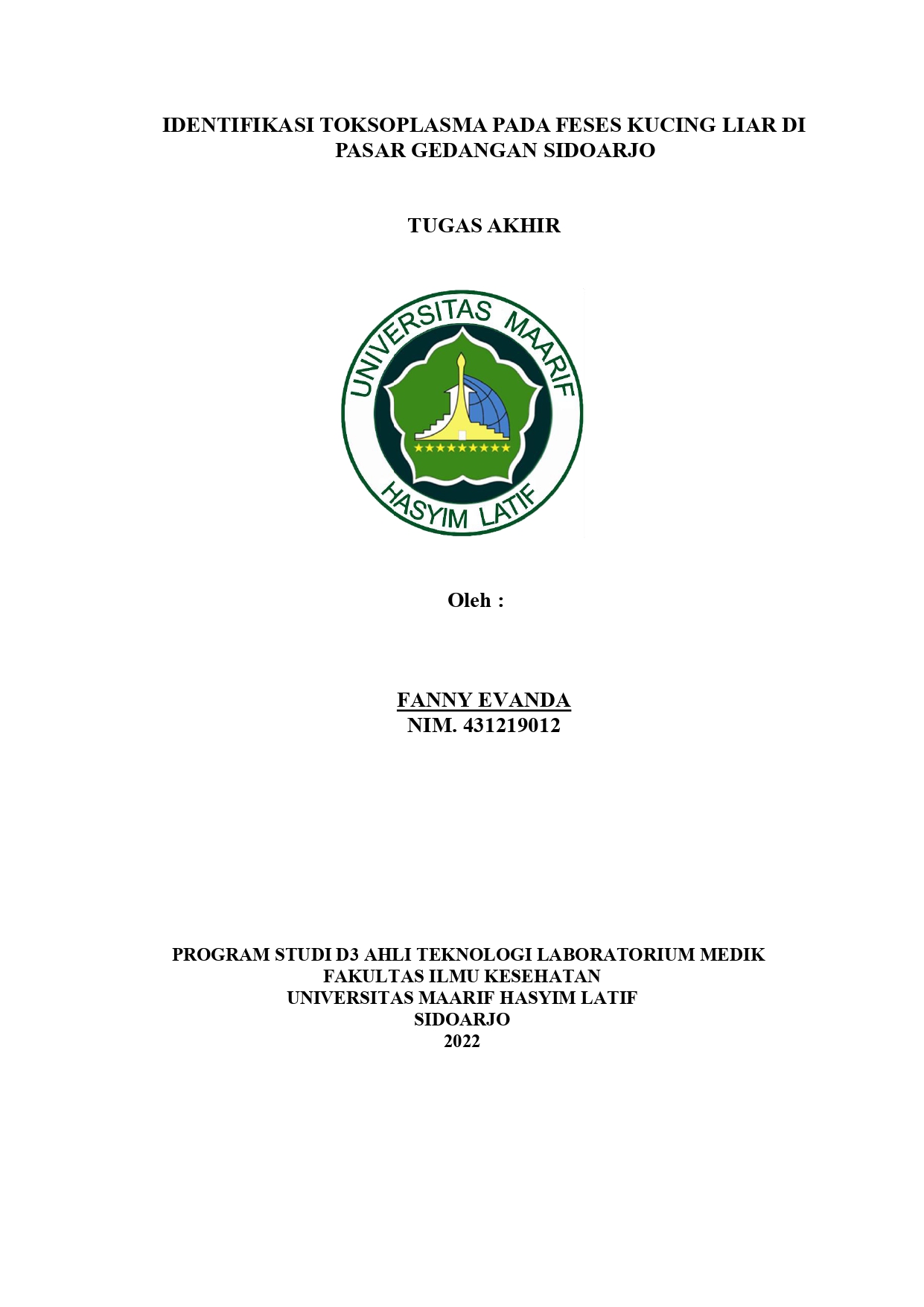 IDENTIFIKASI TOKSOPLASMA PADA FESES KUCING LIAR DI PASAR GEDANGAN SIDOARJO

TUGAS AKHIR

UNIVERSITAS MAARIF
HASYIM LATIF

Oleh :

FANNY EVANDA
NIM. 431219012

PROGRAM STUDI D3 AHLI TEKNOLOGI LABORATORIUM MEDIK
FAKULTAS ILMU KESEHATAN
UNIVERSITAS MAARIF HASYIM LATIF
SIDOARJO
2022